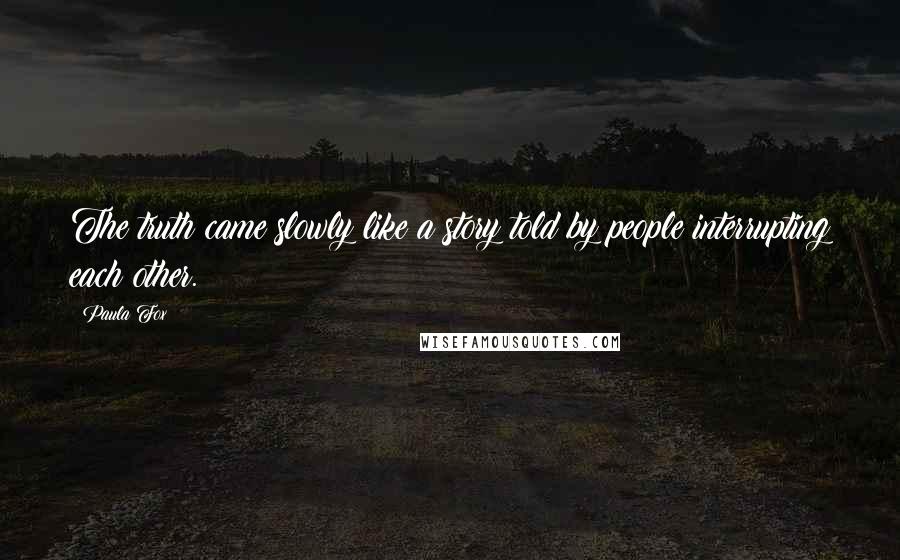 The truth came slowly like a story told by people interrupting each other.

Paula Fox

WISEFAMOUSQUOTES.COM